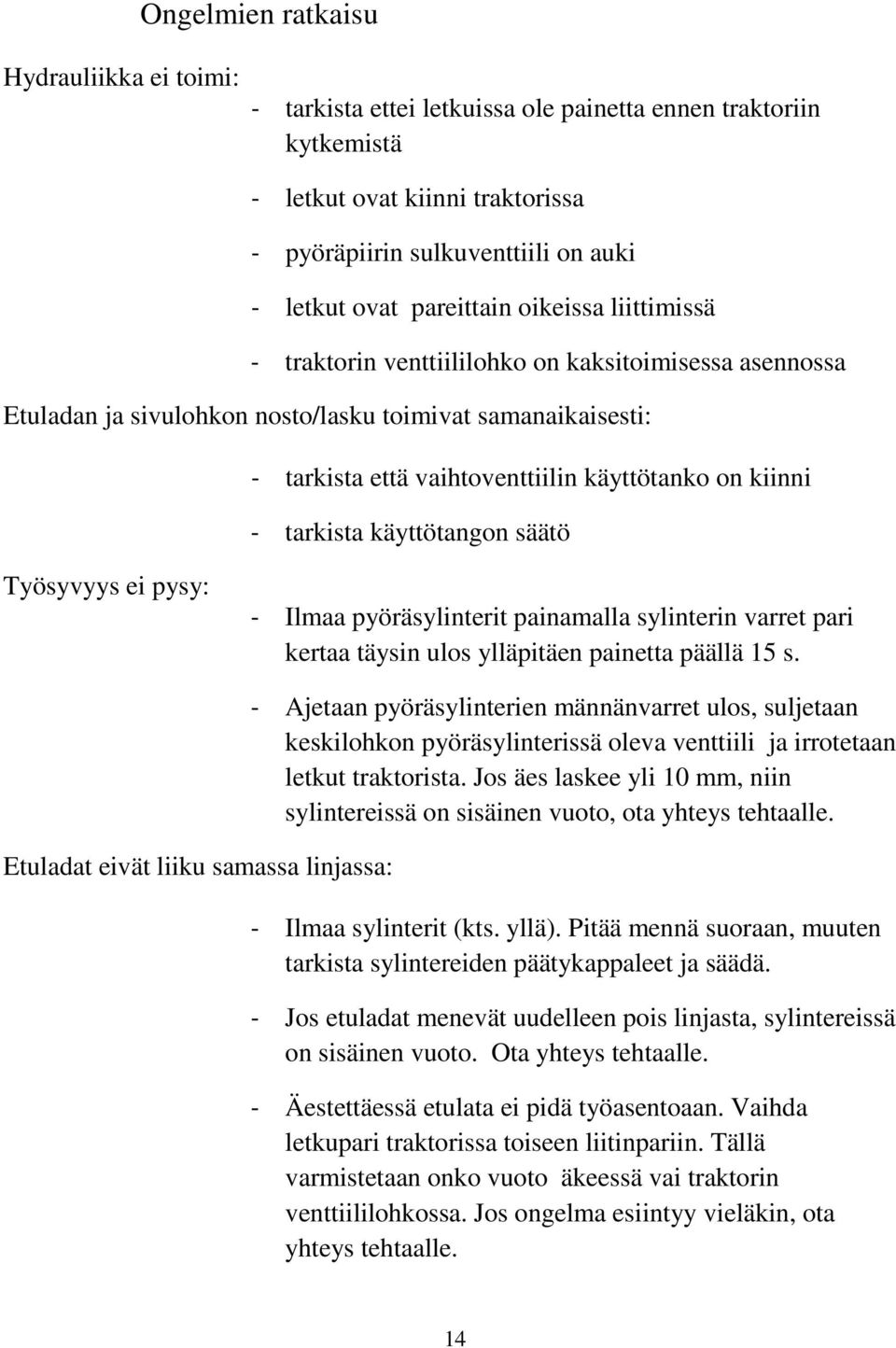 Ongelmien ratkaisu

Hydrauliikka ei toimi:

- tarkista ettei letkuissa ole painetta ennen traktoriin kytkemistä
- letkut ovat kiinni traktorissa
- pyöräpiirin sulkuventtiili on auki
- letkut ovat pareittain oikeissa liittimissä
- traktorin venttiililohko on kaksitoimisessa asennossa

Etuladan ja sivulohkon nosto/lasku toimivat samanaikaisesti:

- tarkista että vaihtoventtiilin käyttötanko on kiinni
- tarkista käyttötangon säätö

Työsyvyys ei pysy:

- Ilmaa pyöräsylinterit painamalla sylinterin varret pari kertaa täysin ulos ylläpitäen painetta päällä 15 s.
- Ajetaan pyöräsylinterien männänvarret ulos, suljetaan keskilohkon pyöräsylinterissä oleva venttiili ja irrotetaan letkut traktorista. Jos äes laskee yli 10 mm, niin sylintereissä on sisäinen vuoto, ota yhteys tehtaalle.

Etuladat eivät liiku samassa linjassa:

- Ilmaa sylinterit (kts. yllä). Pitää mennä suoraan, muuten tarkista sylintereiden päätykappaleet ja säädä.
- Jos etuladat menevät uudelleen pois linjasta, sylintereissä on sisäinen vuoto. Ota yhteys tehtaalle.
- Äestettäessä etulata ei pidä työasentoaan. Vaihda letkupari traktorissa toiseen liitinpariin. Tällä varmistetaan onko vuoto äkeessä vai traktorin venttiililohkossa. Jos ongelma esiintyy vieläkin, ota yhteys tehtaalle.

14